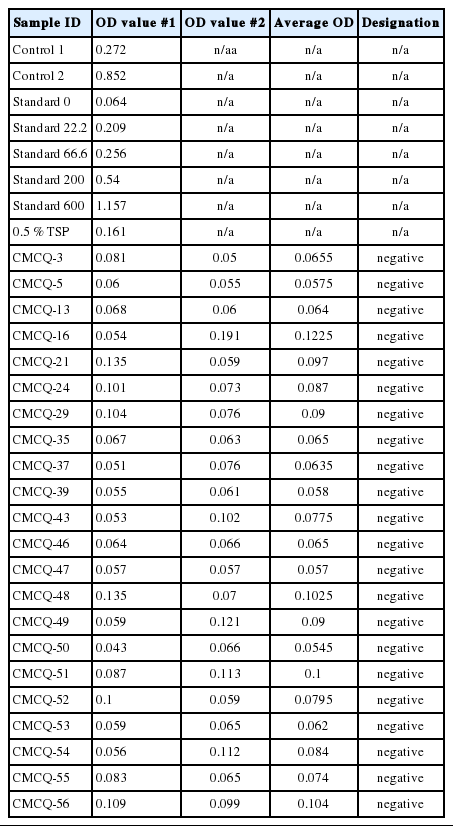 | Sample ID | OD value #1 | OD value #2 | Average OD | Designation |
|---|---|---|---|---|
| Control 1 | 0.272 | n/aa | n/a | n/a |
| Control 2 | 0.852 | n/a | n/a | n/a |
| Standard 0 | 0.064 | n/a | n/a | n/a |
| Standard 22.2 | 0.209 | n/a | n/a | n/a |
| Standard 66.6 | 0.256 | n/a | n/a | n/a |
| Standard 200 | 0.54 | n/a | n/a | n/a |
| Standard 600 | 1.157 | n/a | n/a | n/a |
| 0.5 % TSP | 0.161 | n/a | n/a | n/a |
| CMCQ-3 | 0.081 | 0.05 | 0.0655 | negative |
| CMCQ-5 | 0.06 | 0.055 | 0.0575 | negative |
| CMCQ-13 | 0.068 | 0.06 | 0.064 | negative |
| CMCQ-16 | 0.054 | 0.191 | 0.1225 | negative |
| CMCQ-21 | 0.135 | 0.059 | 0.097 | negative |
| CMCQ-24 | 0.101 | 0.073 | 0.087 | negative |
| CMCQ-29 | 0.104 | 0.076 | 0.09 | negative |
| CMCQ-35 | 0.067 | 0.063 | 0.065 | negative |
| CMCQ-37 | 0.051 | 0.076 | 0.0635 | negative |
| CMCQ-39 | 0.055 | 0.061 | 0.058 | negative |
| CMCQ-43 | 0.053 | 0.102 | 0.0775 | negative |
| CMCQ-46 | 0.064 | 0.066 | 0.065 | negative |
| CMCQ-47 | 0.057 | 0.057 | 0.057 | negative |
| CMCQ-48 | 0.135 | 0.07 | 0.1025 | negative |
| CMCQ-49 | 0.059 | 0.121 | 0.09 | negative |
| CMCQ-50 | 0.043 | 0.066 | 0.0545 | negative |
| CMCQ-51 | 0.087 | 0.113 | 0.1 | negative |
| CMCQ-52 | 0.1 | 0.059 | 0.0795 | negative |
| CMCQ-53 | 0.059 | 0.065 | 0.062 | negative |
| CMCQ-54 | 0.056 | 0.112 | 0.084 | negative |
| CMCQ-55 | 0.083 | 0.065 | 0.074 | negative |
| CMCQ-56 | 0.109 | 0.099 | 0.104 | negative |